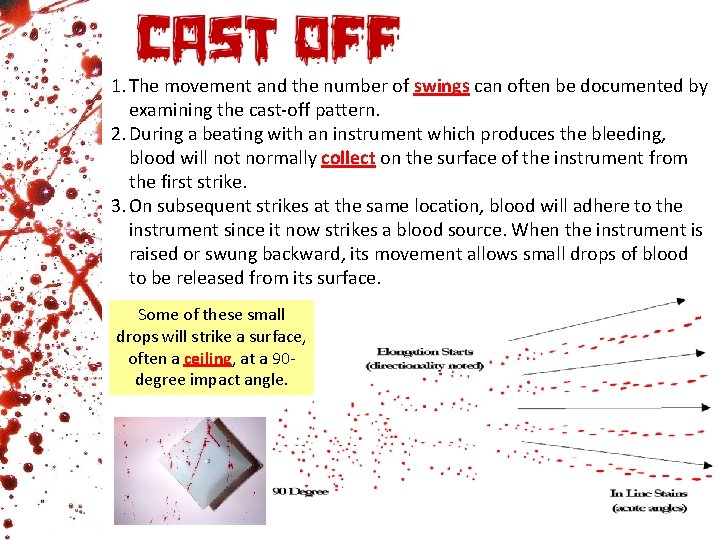 CAST OFF

1. The movement and the number of swings can often be documented by examining the cast-off pattern.
2. During a beating with an instrument which produces the bleeding, blood will not normally collect on the surface of the instrument from the first strike.
3. On subsequent strikes at the same location, blood will adhere to the instrument since it now strikes a blood source. When the instrument is raised or swung backward, its movement allows small drops of blood to be released from its surface.

Some of these small drops will strike a surface, often a ceiling, at a 90-degree impact angle.

Elongation Starts
(directionality noted)

90 Degree

In Line Stains
(acute angles)